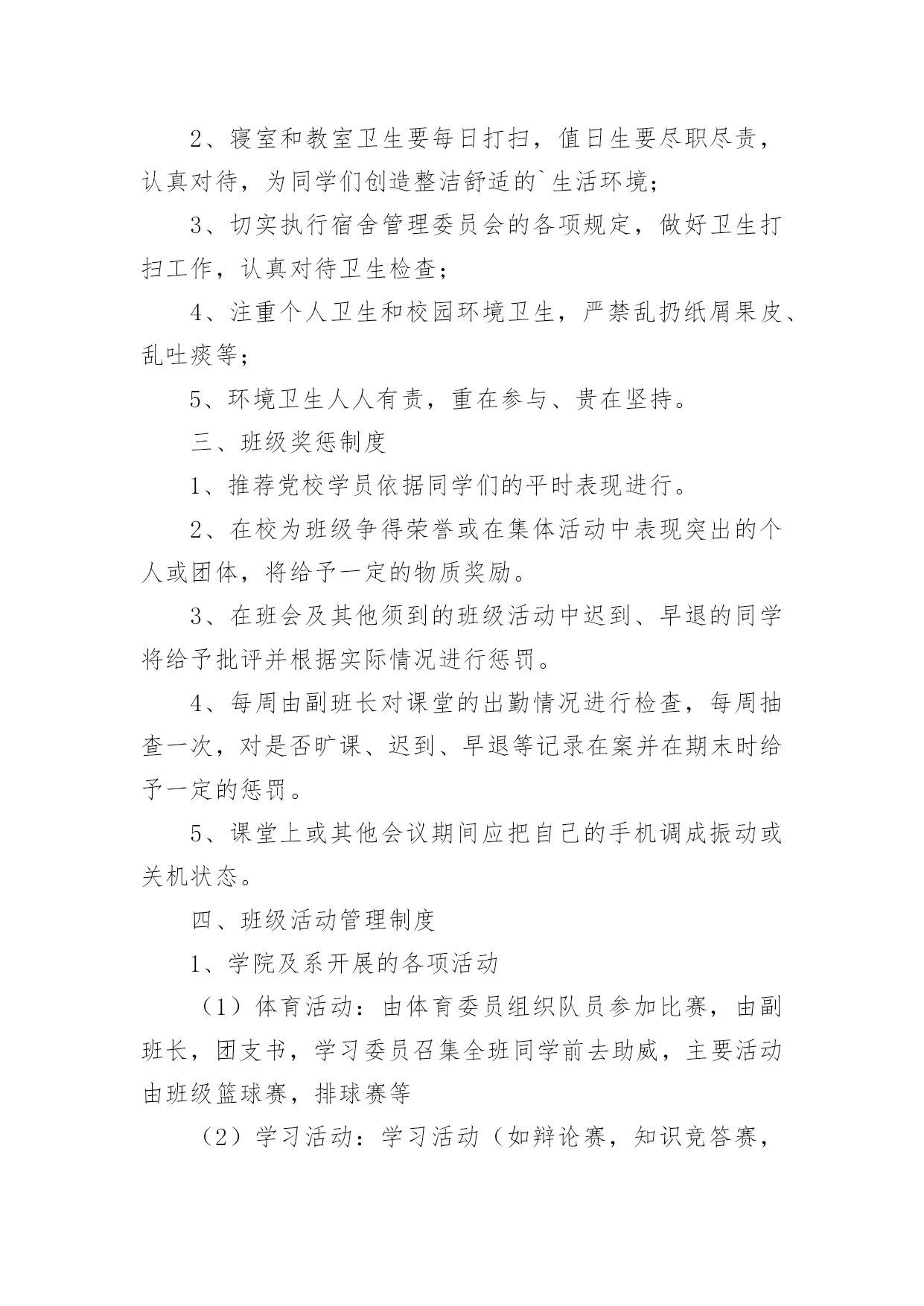 2、寝室和教室卫生要每日打扫，值日生要尽职尽责，认真对待，为同学们创造整洁舒适的`生活环境；

3、切实执行宿舍管理委员会的各项规定，做好卫生打扫工作，认真对待卫生检查；

4、注重个人卫生和校园环境卫生，严禁乱扔纸屑果皮、乱吐痰等；

5、环境卫生人人有责，重在参与、贵在坚持。

三、班级奖惩制度

1、推荐党校学员依据同学们的平时表现进行。

2、在校为班级争得荣誉或在集体活动中表现突出的个人或团体，将给予一定的物质奖励。

3、在班会及其他须到的班级活动中迟到、早退的同学将给予批评并根据实际情况进行惩罚。

4、每周由副班长对课堂的出勤情况进行检查，每周抽查一次，对是否旷课、迟到、早退等记录在案并在期末时给予一定的惩罚。

5、课堂上或其他会议期间应把自己的手机调成振动或关机状态。

四、班级活动管理制度

1、学院及系开展的各项活动

（1）体育活动：由体育委员组织队员参加比赛，由副班长，团支书，学习委员召集全班同学前去助威，主要活动由班级篮球赛，排球赛等

（2）学习活动：学习活动（如辩论赛，知识竞答赛，